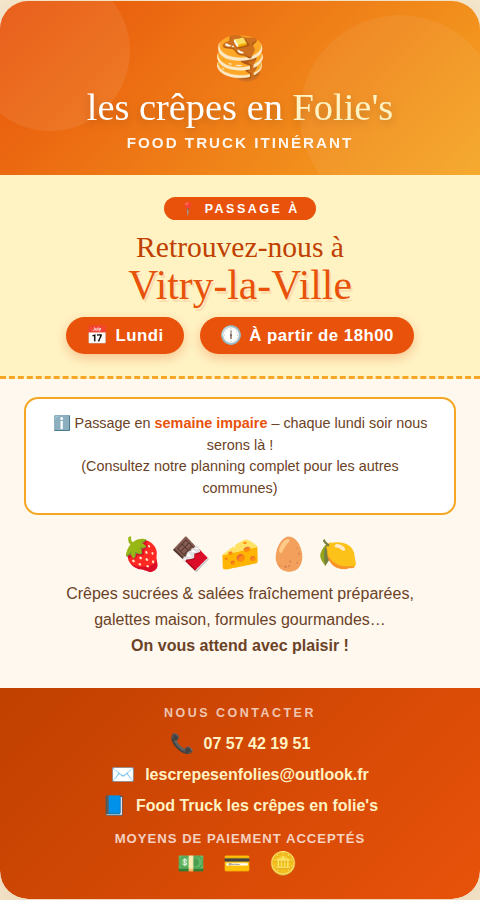 les crêpes en Folie's
FOOD TRUCK ITINÉRANT

PASSAGE À

Retrouvez-nous à
Vitry-la-Ville

Lundi

À partir de 18h00

Passage en semaine impaire – chaque lundi soir nous serons là !
(Consultez notre planning complet pour les autres communes)

Crêpes sucrées & salées fraîchement préparées, galettes maison, formules gourmandes…
On vous attend avec plaisir !

NOUS CONTACTER
07 57 42 19 51
lescrepesenfolies@outlook.fr
Food Truck les crêpes en folie's

MOYENS DE PAIEMENT ACCEPTÉS